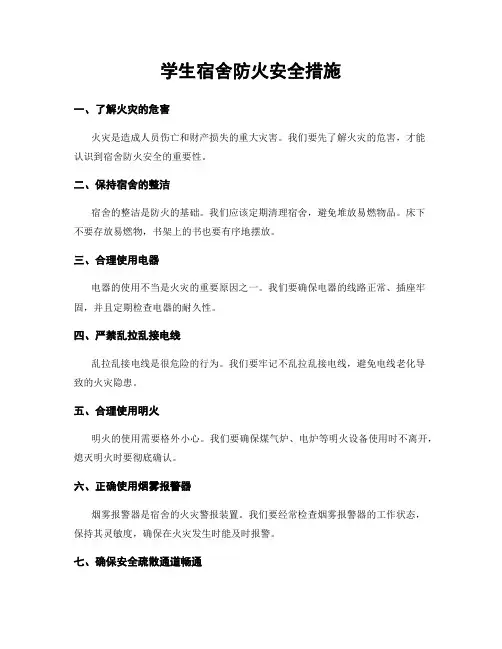 学生宿舍防火安全措施

一、了解火灾的危害

火灾是造成人员伤亡和财产损失的重大灾害。我们要先了解火灾的危害，才能认识到宿舍防火安全的重要性。

二、保持宿舍的整洁

宿舍的整洁是防火的基础。我们应该定期清理宿舍，避免堆放易燃物品。床下不要存放易燃物，书架上的书也要有序地摆放。

三、合理使用电器

电器的使用不当是火灾的重要原因之一。我们要确保电器的线路正常、插座牢固，并且定期检查电器的耐久性。

四、严禁乱拉乱接电线

乱拉乱接电线是很危险的行为。我们要牢记不乱拉乱接电线，避免电线老化导致的火灾隐患。

五、合理使用明火

明火的使用需要格外小心。我们要确保煤气炉、电炉等明火设备使用时不离开，熄灭明火时要彻底确认。

六、正确使用烟雾报警器

烟雾报警器是宿舍的火灾警报装置。我们要经常检查烟雾报警器的工作状态，保持其灵敏度，确保在火灾发生时能及时报警。

七、确保安全疏散通道畅通